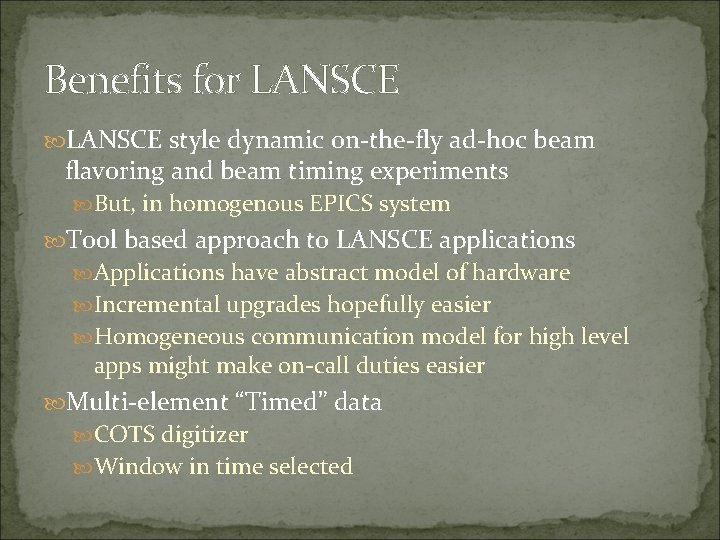 Benefits for LANSCE

LANSCE style dynamic on-the-fly ad-hoc beam flavoring and beam timing experiments

But, in homogenous EPICS system

Tool based approach to LANSCE applications

Applications have abstract model of hardware

Incremental upgrades hopefully easier

Homogeneous communication model for high level apps might make on-call duties easier

Multi-element “Timed” data

COTS digitizer

Window in time selected